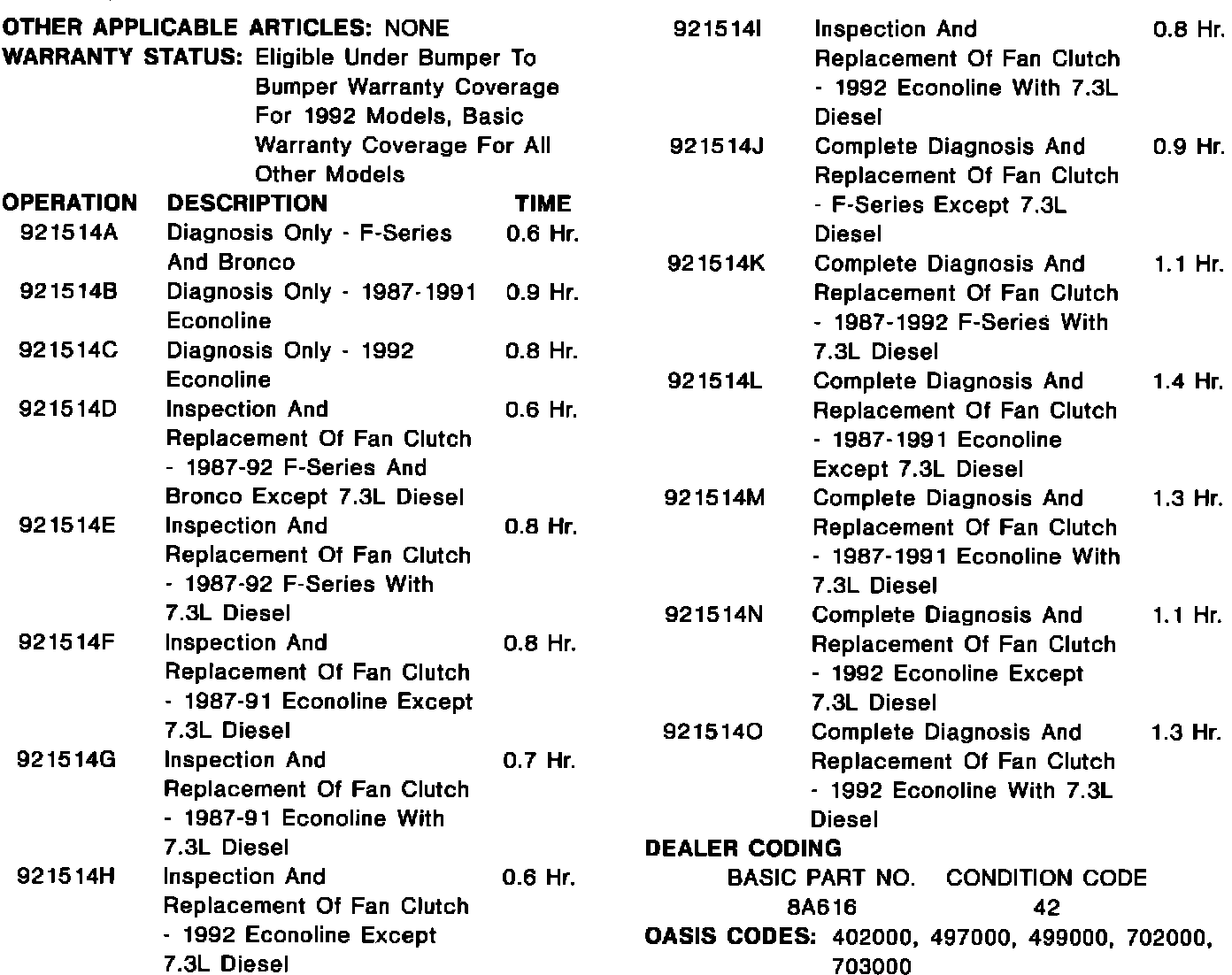 OTHER APPLICABLE ARTICLES: NONE
WARRANTY STATUS: Eligible Under Bumper To Bumper Warranty Coverage For 1992 Models, Basic Warranty Coverage For All Other Models

| OPERATION | DESCRIPTION | TIME |
|---|---|---|
| 921514A | Diagnosis Only - F-Series And Bronco | 0.6 Hr. |
| 921514B | Diagnosis Only - 1987-1991 Econoline | 0.9 Hr. |
| 921514C | Diagnosis Only - 1992 Econoline | 0.8 Hr. |
| 921514D | Inspection And Replacement Of Fan Clutch - 1987-92 F-Series And Bronco Except 7.3L Diesel | 0.6 Hr. |
| 921514E | Inspection And Replacement Of Fan Clutch - 1987-92 F-Series With 7.3L Diesel | 0.8 Hr. |
| 921514F | Inspection And Replacement Of Fan Clutch - 1987-91 Econoline Except 7.3L Diesel | 0.8 Hr. |
| 921514G | Inspection And Replacement Of Fan Clutch - 1987-91 Econoline With 7.3L Diesel | 0.7 Hr. |
| 921514H | Inspection And Replacement Of Fan Clutch - 1992 Econoline Except 7.3L Diesel | 0.6 Hr. |
| 921514I | Inspection And Replacement Of Fan Clutch - 1992 Econoline With 7.3L Diesel | 0.8 Hr. |
| 921514J | Complete Diagnosis And Replacement Of Fan Clutch - F-Series Except 7.3L Diesel | 0.9 Hr. |
| 921514K | Complete Diagnosis And Replacement Of Fan Clutch - 1987-1992 F-Series With 7.3L Diesel | 1.1 Hr. |
| 921514L | Complete Diagnosis And Replacement Of Fan Clutch - 1987-1991 Econoline Except 7.3L Diesel | 1.4 Hr. |
| 921514M | Complete Diagnosis And Replacement Of Fan Clutch - 1987-1991 Econoline With 7.3L Diesel | 1.3 Hr. |
| 921514N | Complete Diagnosis And Replacement Of Fan Clutch - 1992 Econoline Except 7.3L Diesel | 1.1 Hr. |
| 921514O | Complete Diagnosis And Replacement Of Fan Clutch - 1992 Econoline With 7.3L Diesel | 1.3 Hr. |

DEALER CODING

| BASIC PART NO. | CONDITION CODE |
|---|---|
| 8A616 | 42 |

OASIS CODES: 402000, 497000, 499000, 702000, 703000